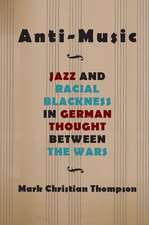 Anti-Music

JAZZ AND RACIAL BLACKNESS IN GERMAN THOUGHT BETWEEN THE WARS

Mark Christian Thompson